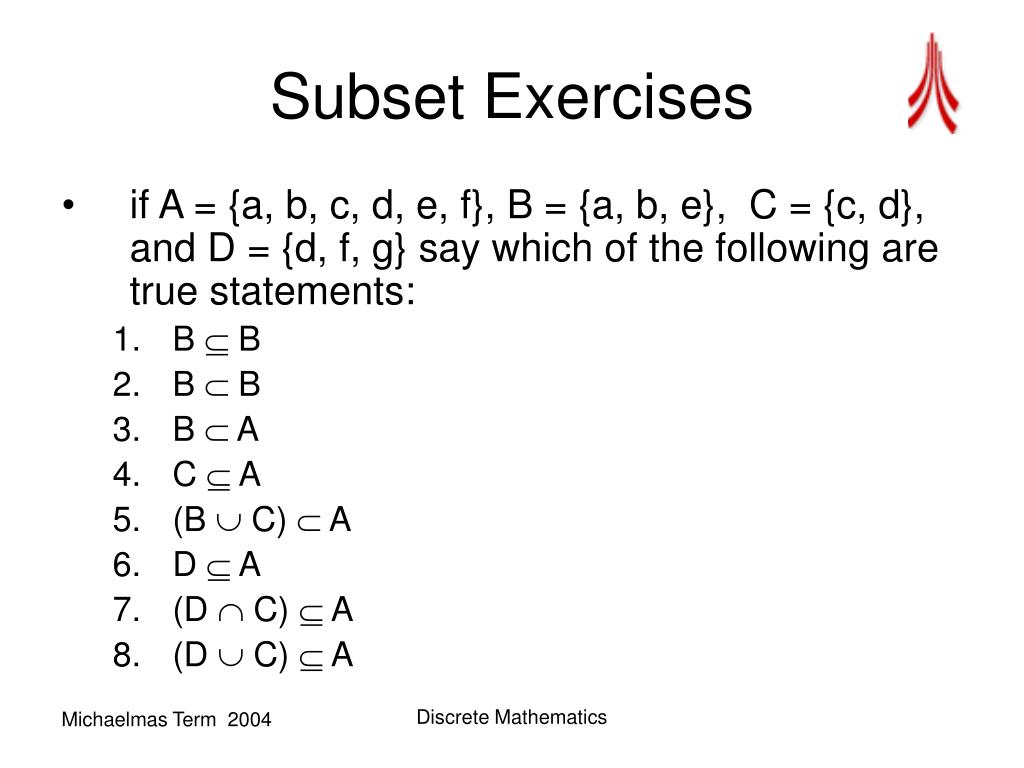 Subset Exercises

• if A = {a, b, c, d, e, f}, B = {a, b, e}, C = {c, d}, and D = {d, f, g} say which of the following are true statements:

1. $B \subseteq B$
2. $B \subset B$
3. $B \subset A$
4. $C \subseteq A$
5. $(B \cup C) \subset A$
6. $D \subseteq A$
7. $(D \cap C) \subseteq A$
8. $(D \cup C) \subseteq A$

Michaelmas Term 2004

Discrete Mathematics